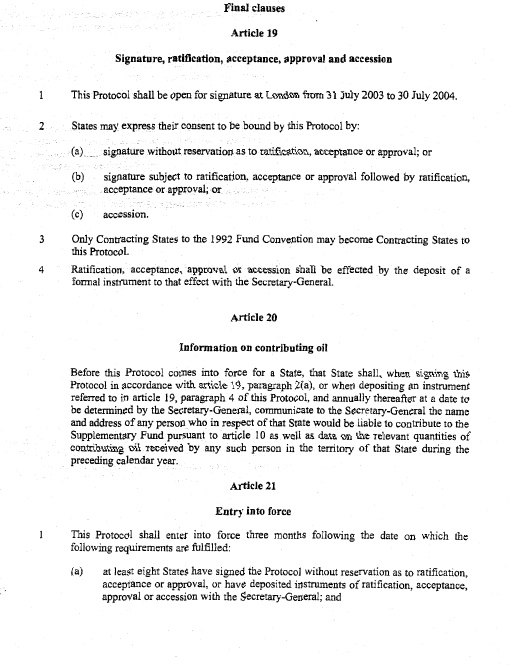 Final clauses

Article 19

Signature, ratification, acceptance, approval and accession

1 This Protocol shall be open for signature at London from 31 July 2003 to 30 July 2004.

2 States may express their consent to be bound by this Protocol by:

(a) signature without reservation as to ratification, acceptance or approval; or

(b) signature subject to ratification, acceptance or approval followed by ratification, acceptance or approval; or

(c) accession.

3 Only Contracting States to the 1992 Fund Convention may become Contracting States to this Protocol.

4 Ratification, acceptance, approval or accession shall be effected by the deposit of a formal instrument to that effect with the Secretary-General.

Article 20

Information on contributing oil

Before this Protocol comes into force for a State, that State shall, when signing this Protocol in accordance with article 19, paragraph 2(a), or when depositing an instrument referred to in article 19, paragraph 4 of this Protocol, and annually thereafter at a date to be determined by the Secretary-General, communicate to the Secretary-General the name and address of any person who in respect of that State would be liable to contribute to the Supplementary Fund pursuant to article 10 as well as data on the relevant quantities of contributing oil received by any such person in the territory of that State during the preceding calendar year.

Article 21

Entry into force

1 This Protocol shall enter into force three months following the date on which the following requirements are fulfilled:

(a) at least eight States have signed the Protocol without reservation as to ratification, acceptance or approval, or have deposited instruments of ratification, acceptance, approval or accession with the Secretary-General; and